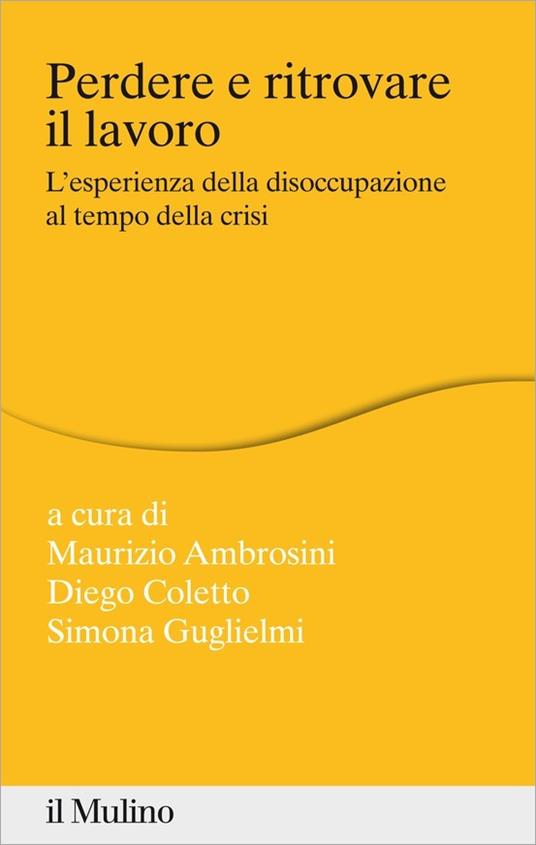 Perdere e ritrovare il lavoro

L'esperienza della disoccupazione al tempo della crisi

a cura di
Maurizio Ambrosini
Diego Coletto
Simona Guglielmi

il Mulino